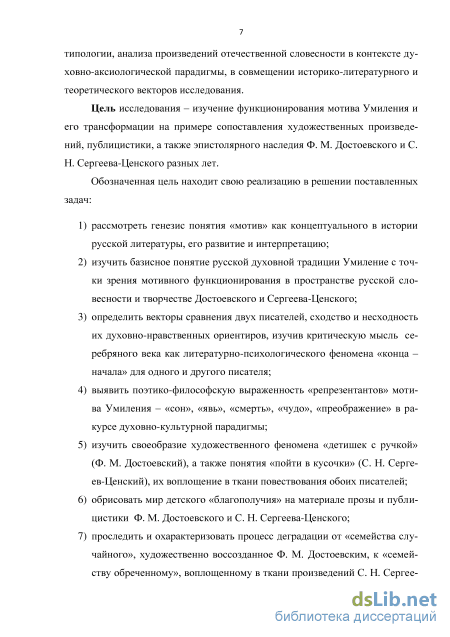 7

типологии, анализа произведений отечественной словесности в контексте духовно-аксиологической парадигмы, в совмещении историко-литературного и теоретического векторов исследования.

Цель исследования – изучение функционирования мотива Умиления и его трансформации на примере сопоставления художественных произведений, публицистики, а также эпистолярного наследия Ф. М. Достоевского и С. Н. Сергеева-Ценского разных лет.

Обозначенная цель находит свою реализацию в решении поставленных задач:

1) рассмотреть генезис понятия «мотив» как концептуального в истории русской литературы, его развитие и интерпретацию;
2) изучить базисное понятие русской духовной традиции Умиление с точки зрения мотивного функционирования в пространстве русской словесности и творчестве Достоевского и Сергеева-Ценского;
3) определить векторы сравнения двух писателей, сходство и несходность их духовно-нравственных ориентиров, изучив критическую мысль серебряного века как литературно-психологического феномена «конца – начала» для одного и другого писателя;
4) выявить поэтико-философскую выраженность «репрезентантов» мотива Умиления – «сон», «явь», «смерть», «чудо», «преображение» в ракурсе духовно-культурной парадигмы;
5) изучить своеобразие художественного феномена «детишек с ручкой» (Ф. М. Достоевский), а также понятия «пойти в кусочки» (С. Н. Сергеев-Ценский), их воплощение в ткани повествования обоих писателей;
6) обрисовать мир детского «благополучия» на материале прозы и публицистики Ф. М. Достоевского и С. Н. Сергеева-Ценского;
7) проследить и охарактеризовать процесс деградации от «семейства случайного», художественно воссозданное Ф. М. Достоевским, к «семейству обреченному», воплощенному в ткани произведений С. Н. Сергее-

dsLib.net
библиотека диссертаций